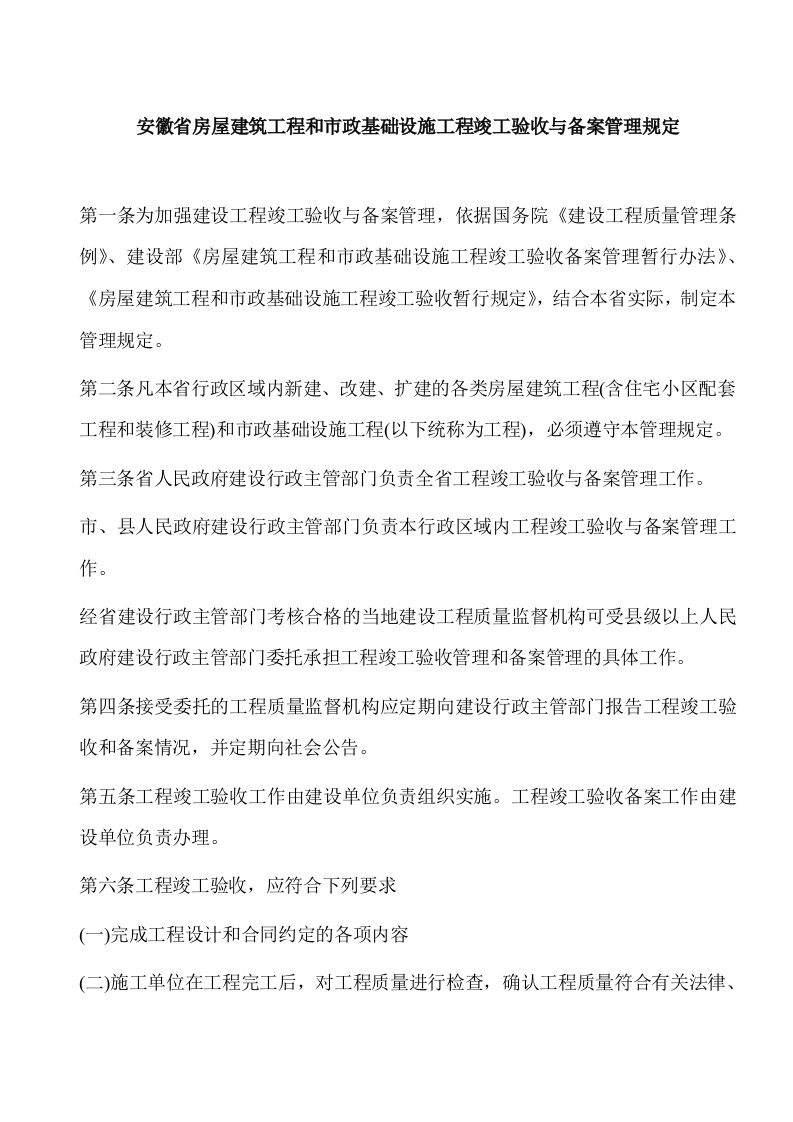 安徽省房屋建筑工程和市政基础设施工程竣工验收与备案管理规定

第一条为加强建设工程竣工验收与备案管理，依据国务院《建设工程质量管理条例》、建设部《房屋建筑工程和市政基础设施工程竣工验收备案管理暂行办法》、《房屋建筑工程和市政基础设施工程竣工验收暂行规定》，结合本省实际，制定本管理规定。

第二条凡本省行政区域内新建、改建、扩建的各类房屋建筑工程(含住宅小区配套工程和装修工程)和市政基础设施工程(以下统称为工程)，必须遵守本管理规定。

第三条省人民政府建设行政主管部门负责全省工程竣工验收与备案管理工作。

市、县人民政府建设行政主管部门负责本行政区域内工程竣工验收与备案管理工作。

经省建设行政主管部门考核合格的当地建设工程质量监督机构可受县级以上人民政府建设行政主管部门委托承担工程竣工验收管理和备案管理的具体工作。

第四条接受委托的工程质量监督机构应定期向建设行政主管部门报告工程竣工验收和备案情况，并定期向社会公告。

第五条工程竣工验收工作由建设单位负责组织实施。工程竣工验收备案工作由建设单位负责办理。

第六条工程竣工验收，应符合下列要求

(一)完成工程设计和合同约定的各项内容

(二)施工单位在工程完工后，对工程质量进行检查，确认工程质量符合有关法律、